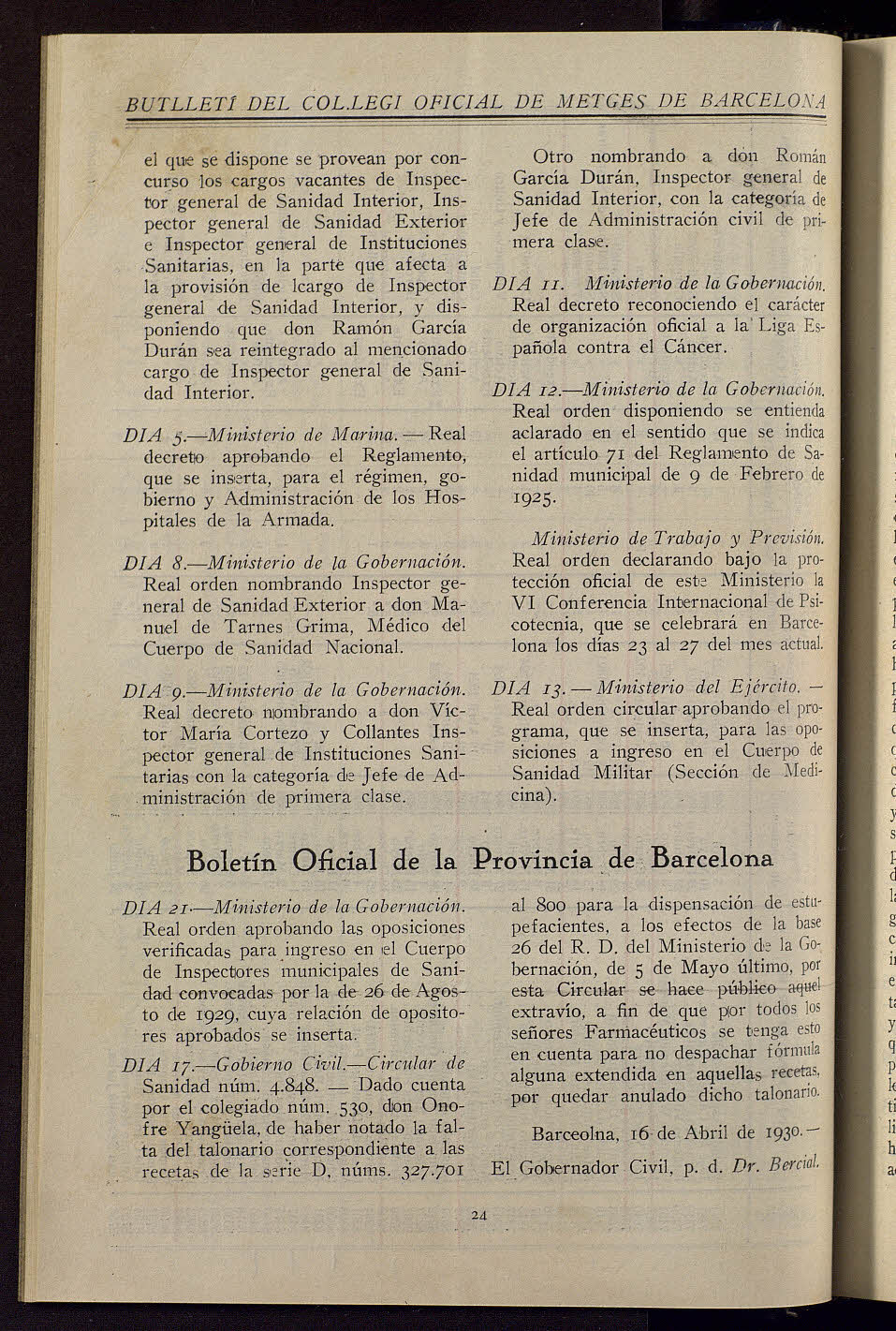 BUTLLETÍ DEL COL.LEGI OFICIAL DE METGES DE BARCELONA

el que se dispone se provean por concurso los cargos vacantes de Inspector general de Sanidad Interior, Inspector general de Sanidad Exterior e Inspector general de Instituciones Sanitarias, en la parte que afecta a la provisión de lcargo de Inspector general de Sanidad Interior, y disponiendo que don Ramón García Durán sea reintegrado al mencionado cargo de Inspector general de Sanidad Interior.

DIA 5.—Ministerio de Marina. — Real decreto aprobando el Reglamento, que se inserta, para el régimen, gobierno y Administración de los Hospitales de la Armada.

DIA 8.—Ministerio de la Gobernación. Real orden nombrando Inspector general de Sanidad Exterior a don Manuel de Tarnes Grima, Médico del Cuerpo de Sanidad Nacional.

DIA 9.—Ministerio de la Gobernación. Real decreto nombrando a don Víctor María Cortezo y Collantes Inspector general de Instituciones Sanitarias con la categoría de Jefe de Administración de primera clase.

Otro nombrando a don Román García Durán, Inspector general de Sanidad Interior, con la categoría de Jefe de Administración civil de primera clase.

DIA 11. Ministerio de la Gobernación. Real decreto reconociendo el carácter de organización oficial a la Liga Española contra el Cáncer.

DIA 12.—Ministerio de la Gobernación. Real orden disponiendo se entienda aclarado en el sentido que se indica el artículo 71 del Reglamento de Sanidad municipal de 9 de Febrero de 1925.

Ministerio de Trabajo y Previsión. Real orden declarando bajo la protección oficial de este Ministerio la VI Conferencia Internacional de Psicotecnia, que se celebrará en Barcelona los días 23 al 27 del mes actual.

DIA 13. — Ministerio del Ejército. — Real orden circular aprobando el programa, que se inserta, para las oposiciones a ingreso en el Cuerpo de Sanidad Militar (Sección de Medicina).

Boletín Oficial de la Provincia de Barcelona

DIA 21.—Ministerio de la Gobernación. Real orden aprobando las oposiciones verificadas para ingreso en el Cuerpo de Inspectores municipales de Sanidad convocadas por la de 26 de Agosto de 1929, cuya relación de opositores aprobados se inserta.

DIA 17.—Gobierno Civil.—Circular de Sanidad núm. 4.848. — Dado cuenta por el colegiado núm. 530, don Onofre Yangüela, de haber notado la falta del talonario correspondiente a las recetas de la serie D, núms. 327.701 al 800 para la dispensación de estupefacientes, a los efectos de la base 26 del R. D. del Ministerio de la Gobernación, de 5 de Mayo último, por esta Circular se hace público aquel extravío, a fin de que por todos los señores Farmacéuticos se tenga esto en cuenta para no despachar fórmula alguna extendida en aquellas recetas, por quedar anulado dicho talonario.

Barceolna, 16 de Abril de 1930.—

El Gobernador Civil, p. d. Dr. Bercial.

24